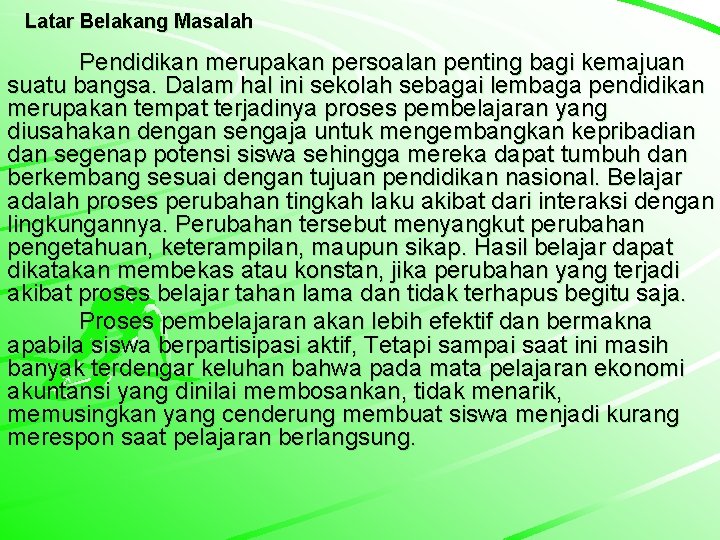 Latar Belakang Masalah

Pendidikan merupakan persoalan penting bagi kemajuan suatu bangsa. Dalam hal ini sekolah sebagai lembaga pendidikan merupakan tempat terjadinya proses pembelajaran yang diusahakan dengan sengaja untuk mengembangkan kepribadian dan segenap potensi siswa sehingga mereka dapat tumbuh dan berkembang sesuai dengan tujuan pendidikan nasional. Belajar adalah proses perubahan tingkah laku akibat dari interaksi dengan lingkungannya. Perubahan tersebut menyangkut perubahan pengetahuan, keterampilan, maupun sikap. Hasil belajar dapat dikatakan membekas atau konstan, jika perubahan yang terjadi akibat proses belajar tahan lama dan tidak terhapus begitu saja.

Proses pembelajaran akan lebih efektif dan bermakna apabila siswa berpartisipasi aktif, Tetapi sampai saat ini masih banyak terdengar keluhan bahwa pada mata pelajaran ekonomi akuntansi yang dinilai membosankan, tidak menarik, memusingkan yang cenderung membuat siswa menjadi kurang merespon saat pelajaran berlangsung.